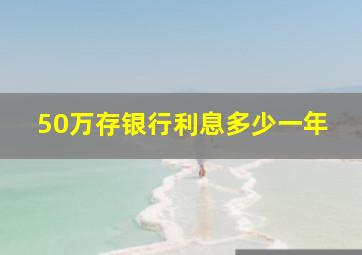 50万存银行利息多少一年